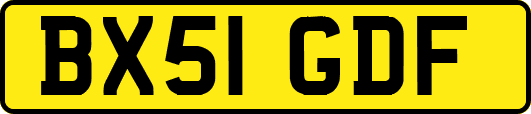 BX51 GDF